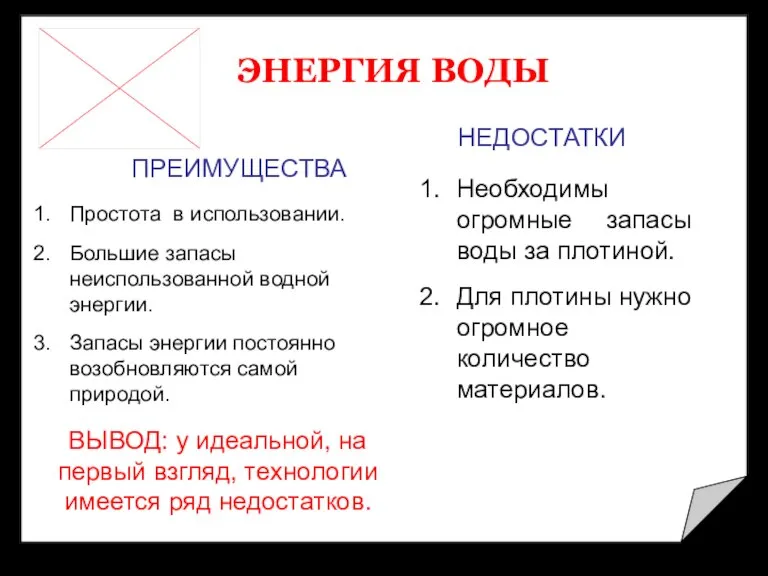 ЭНЕРГИЯ ВОДЫ

ПРЕИМУЩЕСТВА

1. Простота в использовании.
2. Большие запасы неиспользованной водной энергии.
3. Запасы энергии постоянно возобновляются самой природой.

ВЫВОД: у идеальной, на первый взгляд, технологии имеется ряд недостатков.

НЕДОСТАТКИ

1. Необходимы огромные запасы воды за плотиной.
2. Для плотины нужно огромное количество материалов.